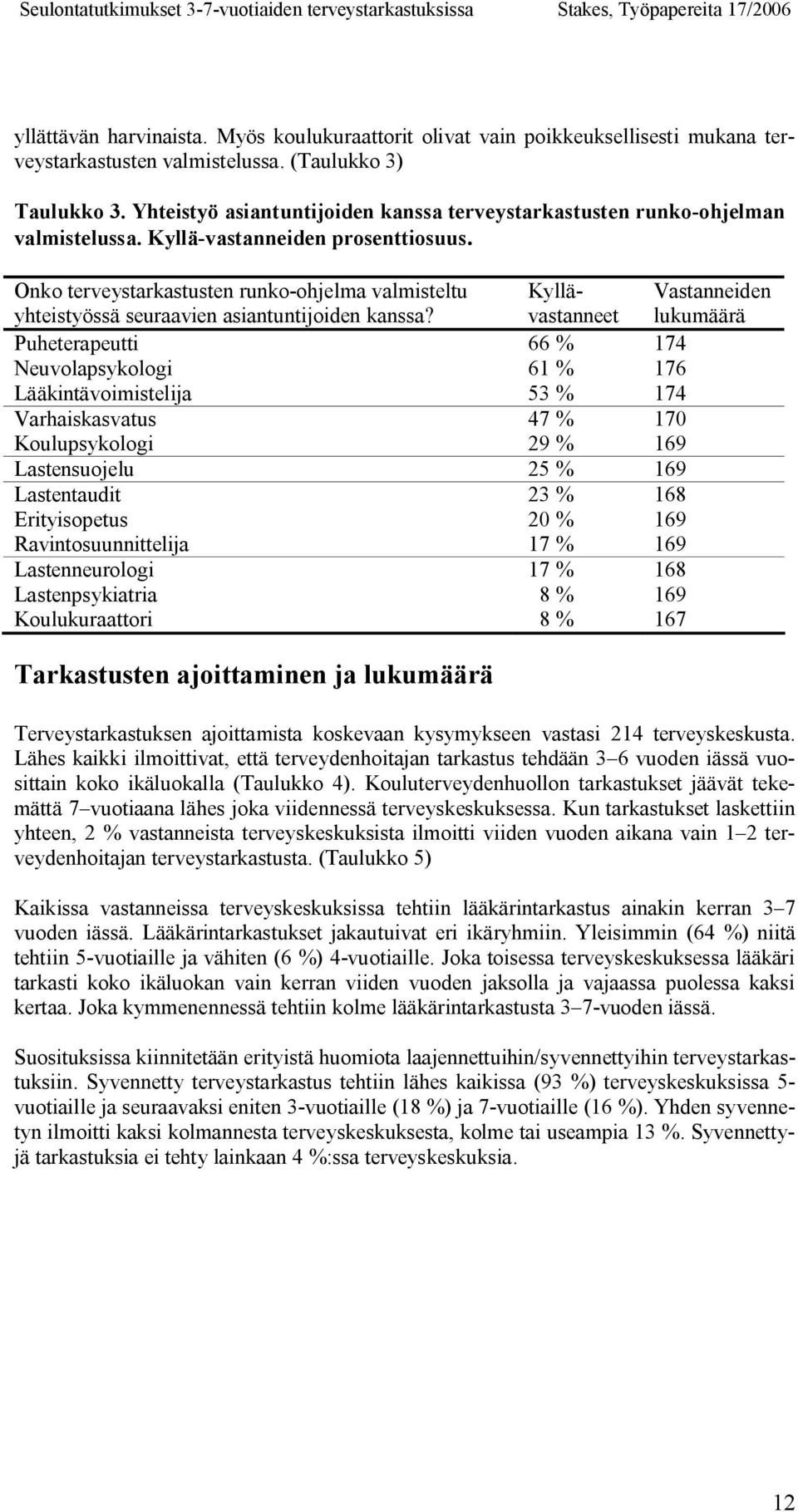 Seulontatutkimukset 3-7-vuotiaiden terveystarkastuksissa Stakes, Työpapereita 17/2006

yllättävän harvinaista. Myös koulukuraattorit olivat vain poikkeuksellisesti mukana terveystarkastusten valmistelussa. (Taulukko 3)

Taulukko 3. Yhteistyö asiantuntijoiden kanssa terveystarkastusten runko-ohjelman valmistelussa. Kyllä-vastanneiden prosenttiosuus.

| Onko terveystarkastusten runko-ohjelma valmisteltu yhteistyössä seuraavien asiantuntijoiden kanssa? | Kyllä-vastanneet | Vastanneiden lukumäärä |
|---|---|---|
| Puheterapeutti | 66 % | 174 |
| Neuvolapsykologi | 61 % | 176 |
| Lääkintävoimistelija | 53 % | 174 |
| Varhaiskasvatus | 47 % | 170 |
| Koulupsykologi | 29 % | 169 |
| Lastensuojelu | 25 % | 169 |
| Lastentaudit | 23 % | 168 |
| Erityisopetus | 20 % | 169 |
| Ravintosuunnittelija | 17 % | 169 |
| Lastenneurologi | 17 % | 168 |
| Lastenpsykiatria | 8 % | 169 |
| Koulukuraattori | 8 % | 167 |

Tarkastusten ajoittaminen ja lukumäärä

Terveystarkastuksen ajoittamista koskevaan kysymykseen vastasi 214 terveyskeskusta. Lähes kaikki ilmoittivat, että terveydenhoitajan tarkastus tehdään 3–6 vuoden iässä vuosittain koko ikäluokalla (Taulukko 4). Kouluterveydenhuollon tarkastukset jäävät tekemättä 7–vuotiaana lähes joka viidennessä terveyskeskuksessa. Kun tarkastukset laskettiin yhteen, 2 % vastanneista terveyskeskuksista ilmoitti viiden vuoden aikana vain 1–2 terveydenhoitajan terveystarkastusta. (Taulukko 5)

Kaikissa vastanneissa terveyskeskuksissa tehtiin lääkärintarkastus ainakin kerran 3–7 vuoden iässä. Lääkärintarkastukset jakautuivat eri ikäryhmiin. Yleisimmin (64 %) niitä tehtiin 5-vuotiaille ja vähiten (6 %) 4-vuotiaille. Joka toisessa terveyskeskuksessa lääkäri tarkasti koko ikäluokan vain kerran viiden vuoden jaksolla ja vajaassa puolessa kaksi kertaa. Joka kymmenennessä tehtiin kolme lääkärintarkastusta 3–7-vuoden iässä.

Suosituksissa kiinnitetään erityistä huomiota laajennettuihin/syvennettyihin terveystarkastuksiin. Syvennetty terveystarkastus tehtiin lähes kaikissa (93 %) terveyskeskuksissa 5-vuotiaille ja seuraavaksi eniten 3-vuotiaille (18 %) ja 7-vuotiaille (16 %). Yhden syvennetyn ilmoitti kaksi kolmannesta terveyskeskuksesta, kolme tai useampia 13 %. Syvennettyjä tarkastuksia ei tehty lainkaan 4 %:ssa terveyskeskuksia.

12